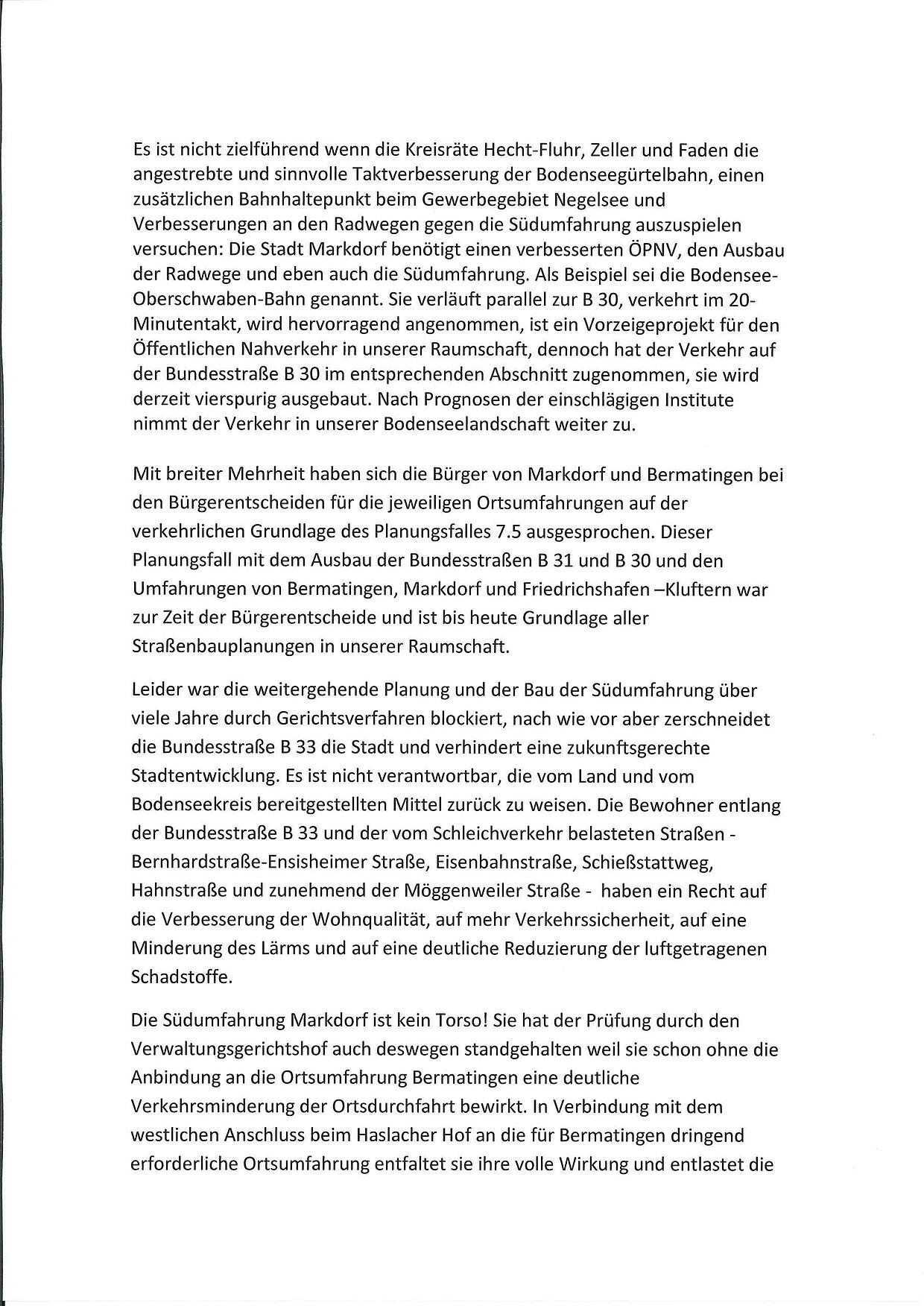 Es ist nicht zielführend wenn die Kreisräte Hecht-Fluhr, Zeller und Faden die angestrebte und sinnvolle Taktverbesserung der Bodenseegürtelbahn, einen zusätzlichen Bahnhaltepunkt beim Gewerbegebiet Negelsee und Verbesserungen an den Radwegen gegen die Südumfahrung auszuspielen versuchen: Die Stadt Markdorf benötigt einen verbesserten ÖPNV, den Ausbau der Radwege und eben auch die Südumfahrung. Als Beispiel sei die Bodensee-Oberschwaben-Bahn genannt. Sie verläuft parallel zur B 30, verkehrt im 20-Minutentakt, wird hervorragend angenommen, ist ein Vorzeigeprojekt für den Öffentlichen Nahverkehr in unserer Raumschaft, dennoch hat der Verkehr auf der Bundesstraße B 30 im entsprechenden Abschnitt zugenommen, sie wird derzeit vierspurig ausgebaut. Nach Prognosen der einschlägigen Institute nimmt der Verkehr in unserer Bodenseelandschaft weiter zu.

Mit breiter Mehrheit haben sich die Bürger von Markdorf und Bermatingen bei den Bürgerentscheiden für die jeweiligen Ortsumfahrungen auf der verkehrlichen Grundlage des Planungsfalles 7.5 ausgesprochen. Dieser Planungsfall mit dem Ausbau der Bundesstraßen B 31 und B 30 und den Umfahrungen von Bermatingen, Markdorf und Friedrichshafen –Kluftern war zur Zeit der Bürgerentscheide und ist bis heute Grundlage aller Straßenbauplanungen in unserer Raumschaft.

Leider war die weitergehende Planung und der Bau der Südumfahrung über viele Jahre durch Gerichtsverfahren blockiert, nach wie vor aber zerschneidet die Bundesstraße B 33 die Stadt und verhindert eine zukunftsgerechte Stadtentwicklung. Es ist nicht verantwortbar, die vom Land und vom Bodenseekreis bereitgestellten Mittel zurück zu weisen. Die Bewohner entlang der Bundesstraße B 33 und der vom Schleichverkehr belasteten Straßen - Bernhardstraße-Ensisheimer Straße, Eisenbahnstraße, Schießstattweg, Hahnstraße und zunehmend der Möggenweiler Straße - haben ein Recht auf die Verbesserung der Wohnqualität, auf mehr Verkehrssicherheit, auf eine Minderung des Lärms und auf eine deutliche Reduzierung der luftgetragenen Schadstoffe.

Die Südumfahrung Markdorf ist kein Torso! Sie hat der Prüfung durch den Verwaltungsgerichtshof auch deswegen standgehalten weil sie schon ohne die Anbindung an die Ortsumfahrung Bermatingen eine deutliche Verkehrsminderung der Ortsdurchfahrt bewirkt. In Verbindung mit dem westlichen Anschluss beim Haslacher Hof an die für Bermatingen dringend erforderliche Ortsumfahrung entfaltet sie ihre volle Wirkung und entlastet die